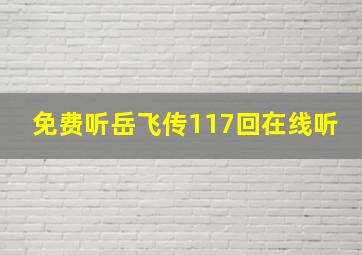 免费听岳飞传117回在线听